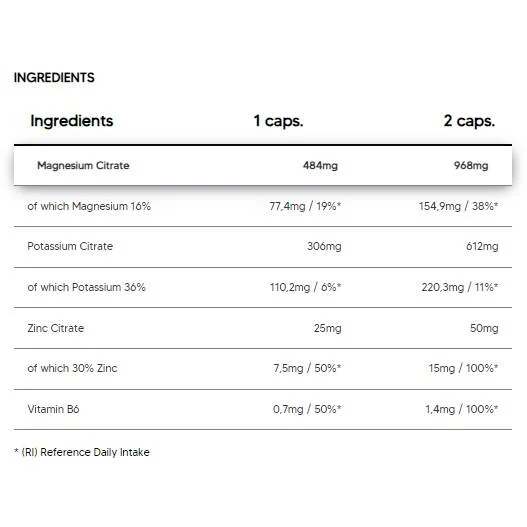 INGREDIENTS

| Ingredients | 1 caps. | 2 caps. |
|---|---|---|
| Magnesium Citrate | 484mg | 968mg |
| of which Magnesium 16% | 77,4mg / 19%* | 154,9mg / 38%* |
| Potassium Citrate | 306mg | 612mg |
| of which Potassium 36% | 110,2mg / 6%* | 220,3mg / 11%* |
| Zinc Citrate | 25mg | 50mg |
| of which 30% Zinc | 7,5mg / 50%* | 15mg / 100%* |
| Vitamin B6 | 0,7mg / 50%* | 1,4mg / 100%* |

* (RI) Reference Daily Intake